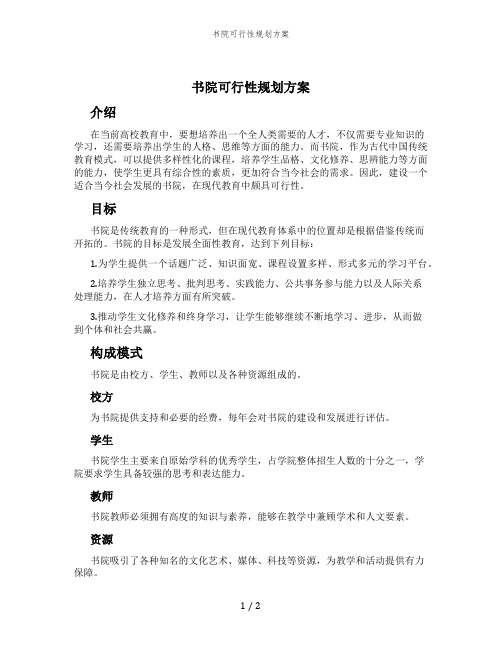 书院可行性规划方案

书院可行性规划方案

介绍

在当前高校教育中，要想培养出一个全人类需要的人才，不仅需要专业知识的学习，还需要培养出学生的人格、思维等方面的能力。而书院，作为古代中国传统教育模式，可以提供多样性化的课程，培养学生品格、文化修养、思辨能力等方面的能力，使学生更具有综合性的素质，更加符合当今社会的需求。因此，建设一个适合当今社会发展的书院，在现代教育中颇具可行性。

目标

书院是传统教育的一种形式，但在现代教育体系中的位置却是根据借鉴传统而开拓的。书院的目标是发展全面性教育，达到下列目标：

1.为学生提供一个话题广泛、知识面宽、课程设置多样、形式多元的学习平台。

2.培养学生独立思考、批判思考、实践能力、公共事务参与能力以及人际关系处理能力，在人才培养方面有所突破。

3.推动学生文化修养和终身学习，让学生能够继续不断地学习、进步，从而做到个体和社会共赢。

构成模式

书院是由校方、学生、教师以及各种资源组成的。

校方

为书院提供支持和必要的经费，每年会对书院的建设和发展进行评估。

学生

书院学生主要来自原始学科的优秀学生，占学院整体招生人数的十分之一，学院要求学生具备较强的思考和表达能力。

教师

书院教师必须拥有高度的知识与素养，能够在教学中兼顾学术和人文要素。

资源

书院吸引了各种知名的文化艺术、媒体、科技等资源，为教学和活动提供有力保障。

1 / 2